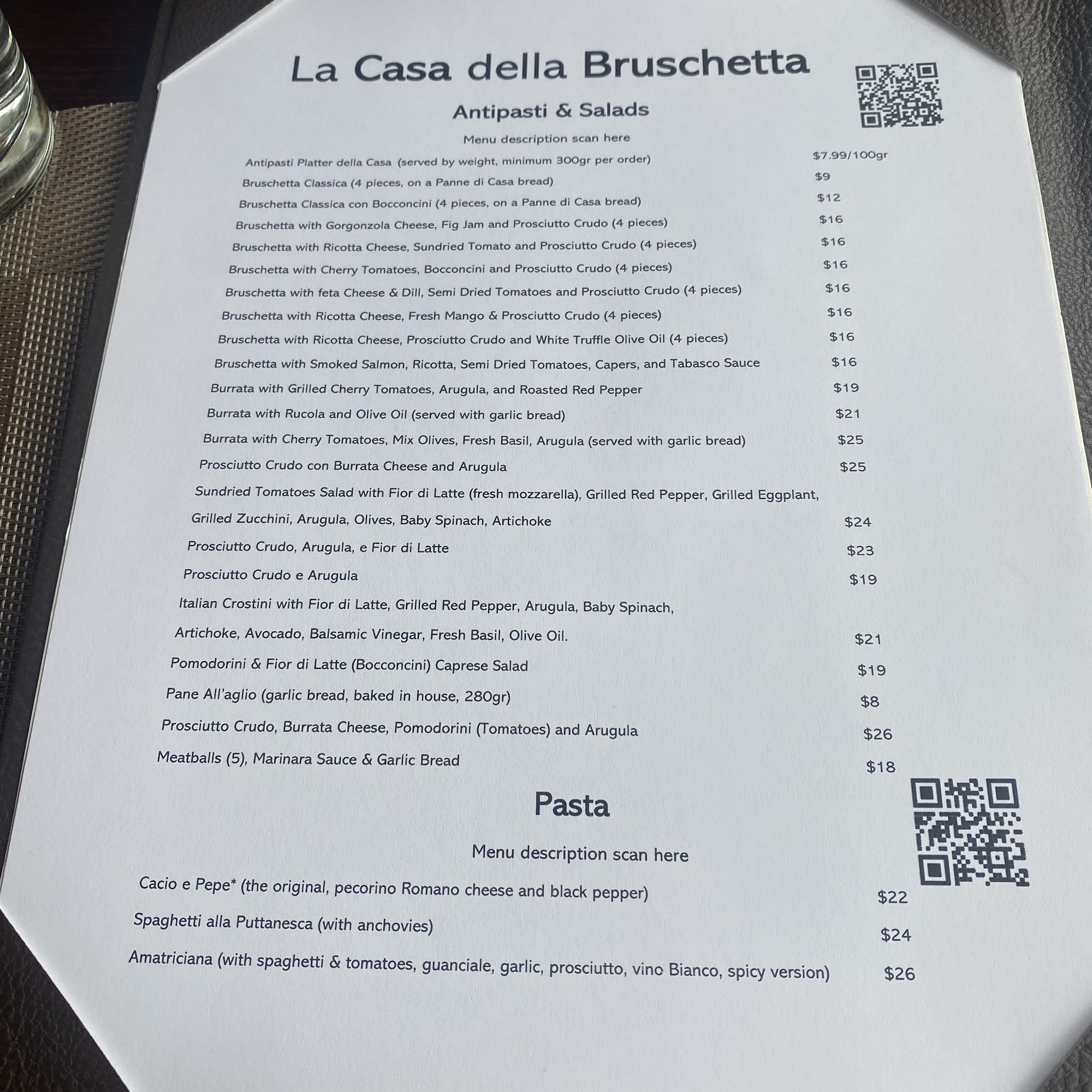 La Casa della Bruschetta

Antipasti & Salads

Menu description scan here

Antipasti Platter della Casa (served by weight, minimum 300gr per order) $7.99/100gr

Bruschetta Classica (4 pieces, on a Panne di Casa bread) $9

Bruschetta Classica con Bocconcini (4 pieces, on a Panne di Casa bread) $12

Bruschetta with Gorgonzola Cheese, Fig Jam and Prosciutto Crudo (4 pieces) $16

Bruschetta with Ricotta Cheese, Sundried Tomato and Prosciutto Crudo (4 pieces) $16

Bruschetta with Cherry Tomatoes, Bocconcini and Prosciutto Crudo (4 pieces) $16

Bruschetta with feta Cheese & Dill, Semi Dried Tomatoes and Prosciutto Crudo (4 pieces) $16

Bruschetta with Ricotta Cheese, Fresh Mango & Prosciutto Crudo (4 pieces) $16

Bruschetta with Ricotta Cheese, Prosciutto Crudo and White Truffle Olive Oil (4 pieces) $16

Bruschetta with Smoked Salmon, Ricotta, Semi Dried Tomatoes, Capers, and Tabasco Sauce $16

Burrata with Grilled Cherry Tomatoes, Arugula, and Roasted Red Pepper $19

Burrata with Rucola and Olive Oil (served with garlic bread) $21

Burrata with Cherry Tomatoes, Mix Olives, Fresh Basil, Arugula (served with garlic bread) $25

Prosciutto Crudo con Burrata Cheese and Arugula $25

Sundried Tomatoes Salad with Fior di Latte (fresh mozzarella), Grilled Red Pepper, Grilled Eggplant, Grilled Zucchini, Arugula, Olives, Baby Spinach, Artichoke $24

Prosciutto Crudo, Arugula, e Fior di Latte $23

Prosciutto Crudo e Arugula $19

Italian Crostini with Fior di Latte, Grilled Red Pepper, Arugula, Baby Spinach, Artichoke, Avocado, Balsamic Vinegar, Fresh Basil, Olive Oil. $21

Pomodorini & Fior di Latte (Bocconcini) Caprese Salad $19

Pane All'aglio (garlic bread, baked in house, 280gr) $8

Prosciutto Crudo, Burrata Cheese, Pomodorini (Tomatoes) and Arugula $26

Meatballs (5), Marinara Sauce & Garlic Bread $18

Pasta

Menu description scan here

Cacio e Pepe* (the original, pecorino Romano cheese and black pepper) $22

Spaghetti alla Puttanesca (with anchovies) $24

Amatriciana (with spaghetti & tomatoes, guanciale, garlic, prosciutto, vino Bianco, spicy version) $26